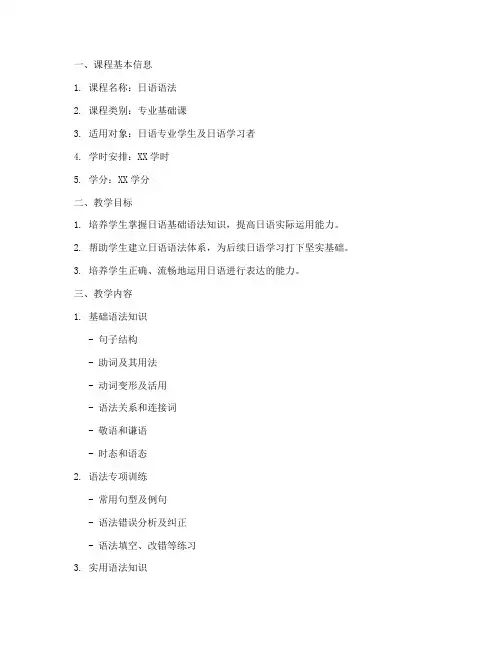 一、课程基本信息

1. 课程名称：日语语法

2. 课程类别：专业基础课

3. 适用对象：日语专业学生及日语学习者

4. 学时安排：XX 学时

5. 学分：XX 学分

二、教学目标

1. 培养学生掌握日语基础语法知识，提高日语实际运用能力。

2. 帮助学生建立日语语法体系，为后续日语学习打下坚实基础。

3. 培养学生正确、流畅地运用日语进行表达的能力。

三、教学内容

1. 基础语法知识

- 句子结构

- 助词及其用法

- 动词变形及活用

- 语法关系和连接词

- 敬语和谦语

- 时态和语态

2. 语法专项训练

- 常用句型及例句

- 语法错误分析及纠正

- 语法填空、改错等练习

3. 实用语法知识